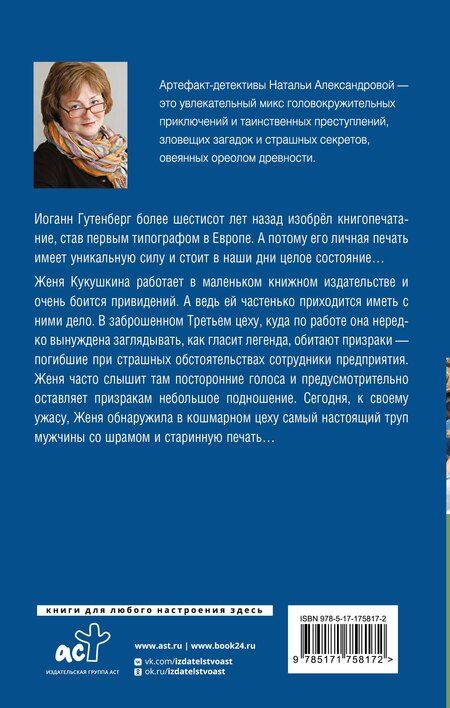 Артефакт-детективы Натальи Александровой — это увлекательный микс головокружительных приключений и таинственных преступлений, зловещих загадок и страшных секретов, овеянных ореолом древности.

Иоганн Гутенберг более шестисот лет назад изобрёл книгопечатание, став первым типографом в Европе. А потому его личная печать имеет уникальную силу и стоит в наши дни целое состояние…

Женя Кукушкина работает в маленьком книжном издательстве и очень боится привидений. А ведь ей частенько приходится иметь с ними дело. В заброшенном Третьем цеху, куда по работе она нередко вынуждена заглядывать, как гласит легенда, обитают призраки — погибшие при страшных обстоятельствах сотрудники предприятия. Женя часто слышит там посторонние голоса и предусмотрительно оставляет призракам небольшое подношение. Сегодня, к своему ужасу, Женя обнаружила в кошмарном цеху самый настоящий труп мужчины со шрамом и старинную печать…

книги для любого настроения здесь

аст
ИЗДАТЕЛЬСКАЯ ГРУППА АСТ

www.ast.ru | www.book24.ru
vk.com/izdatelstvoast
ok.ru/izdatelstvoast

ISBN 978-5-17-175817-2

9 785171 758172 >